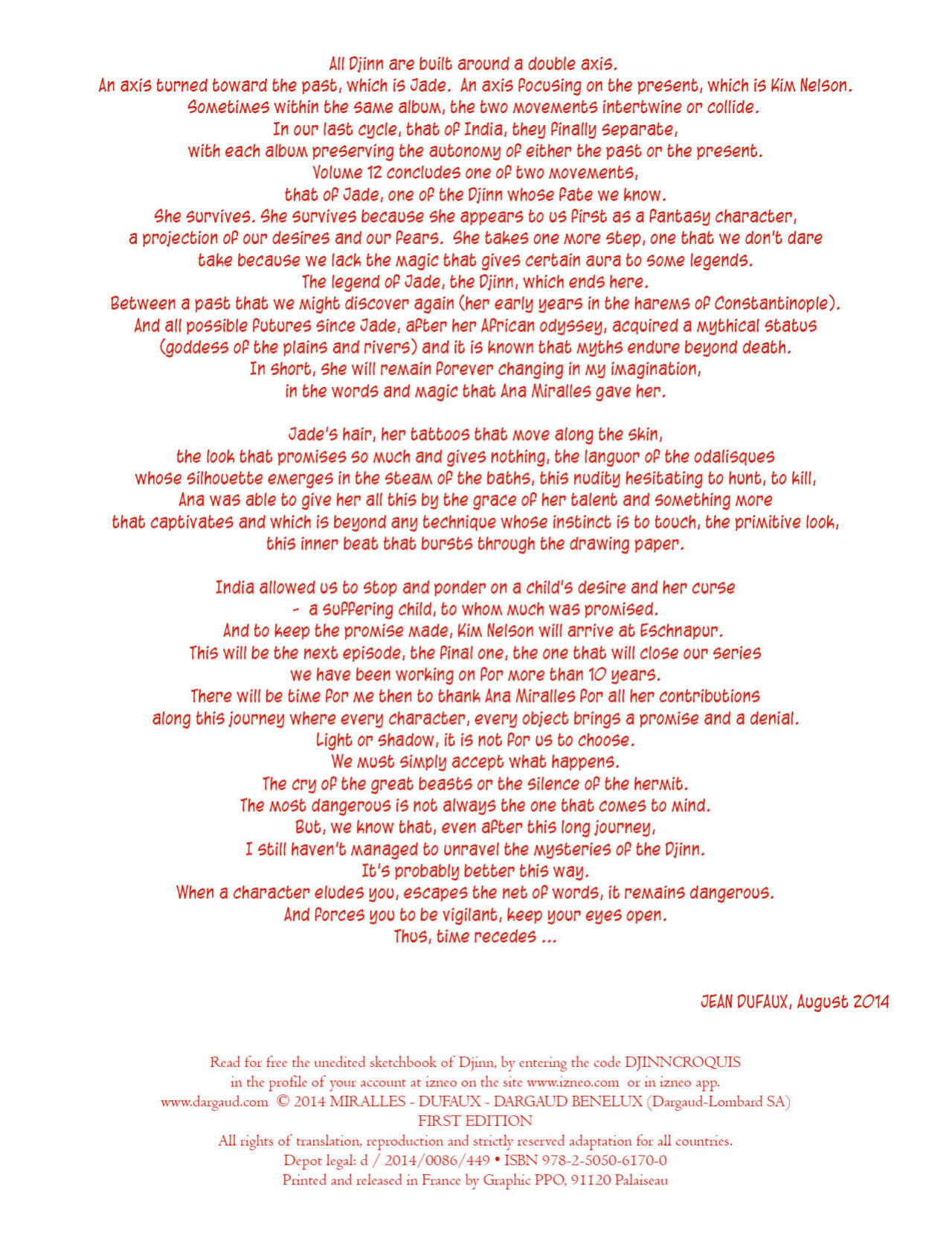 All Djinn are built around a double axis.
An axis turned toward the past, which is Jade. An axis focusing on the present, which is Kim Nelson.
Sometimes within the same album, the two movements intertwine or collide.
In our last cycle, that of India, they finally separate,
with each album preserving the autonomy of either the past or the present.
Volume 12 concludes one of two movements,
that of Jade, one of the Djinn whose fate we know.
She survives. She survives because she appears to us first as a fantasy character,
a projection of our desires and our fears. She takes one more step, one that we don't dare
take because we lack the magic that gives certain aura to some legends.
The legend of Jade, the Djinn, which ends here.
Between a past that we might discover again (her early years in the harems of Constantinople).
And all possible futures since Jade, after her African odyssey, acquired a mythical status
(goddess of the plains and rivers) and it is known that myths endure beyond death.
In short, she will remain forever changing in my imagination,
in the words and magic that Ana Miralles gave her.

Jade's hair, her tattoos that move along the skin,
the look that promises so much and gives nothing, the languor of the odalisques
whose silhouette emerges in the steam of the baths, this nudity hesitating to hunt, to kill,
Ana was able to give her all this by the grace of her talent and something more
that captivates and which is beyond any technique whose instinct is to touch, the primitive look,
this inner beat that bursts through the drawing paper.

India allowed us to stop and ponder on a child's desire and her curse
- a suffering child, to whom much was promised.
And to keep the promise made, Kim Nelson will arrive at Eschnapur.
This will be the next episode, the final one, the one that will close our series
we have been working on for more than 10 years.
There will be time for me then to thank Ana Miralles for all her contributions
along this journey where every character, every object brings a promise and a denial.
Light or shadow, it is not for us to choose.
We must simply accept what happens.
The cry of the great beasts or the silence of the hermit.
The most dangerous is not always the one that comes to mind.
But, we know that, even after this long journey,
I still haven't managed to unravel the mysteries of the Djinn.
It's probably better this way.
When a character eludes you, escapes the net of words, it remains dangerous.
And forces you to be vigilant, keep your eyes open.
Thus, time recedes ...

JEAN DUFAUX, August 2014

Read for free the unedited sketchbook of Djinn, by entering the code DJINNCROQUIS
in the profile of your account at izneo on the site www.izneo.com or in izneo app.
www.dargaud.com © 2014 MIRALLES - DUFAUX - DARGAUD BENELUX (Dargaud-Lombard SA)
FIRST EDITION
All rights of translation, reproduction and strictly reserved adaptation for all countries.
Depot legal: d / 2014/0086/449 • ISBN 978-2-5050-6170-0
Printed and released in France by Graphic PPO, 91120 Palaiseau